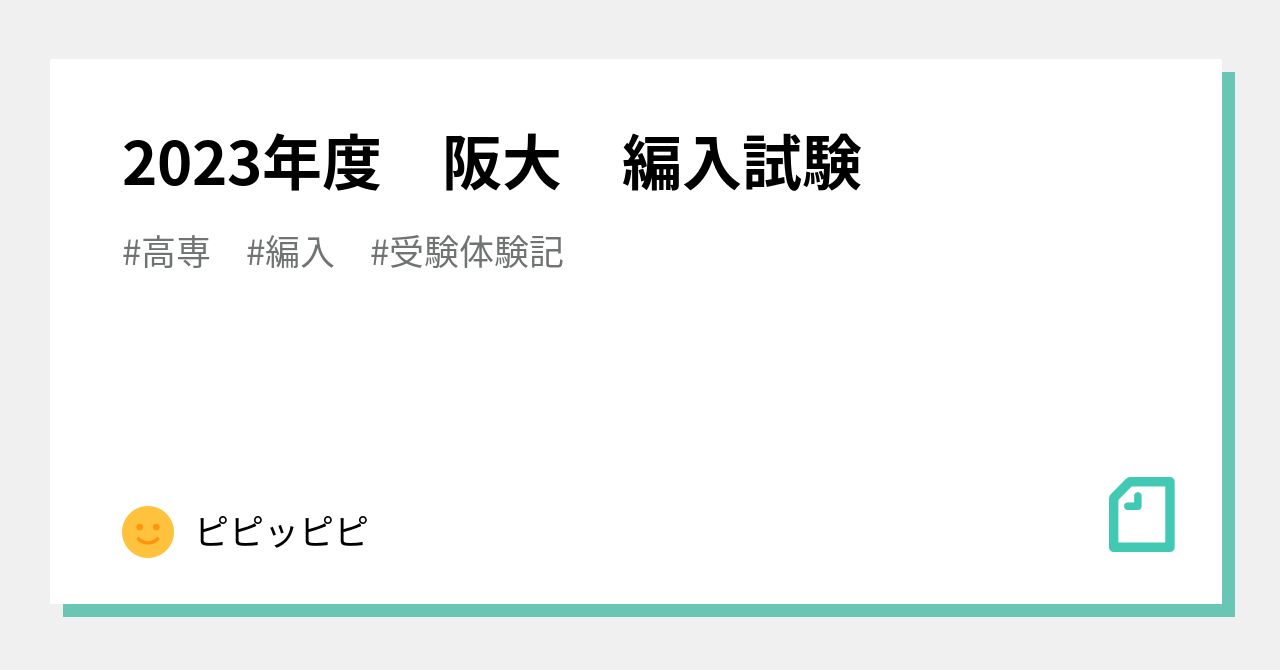 2023年度　阪大　編入試験

#高専　#編入　#受験体験記

ピピッピピ